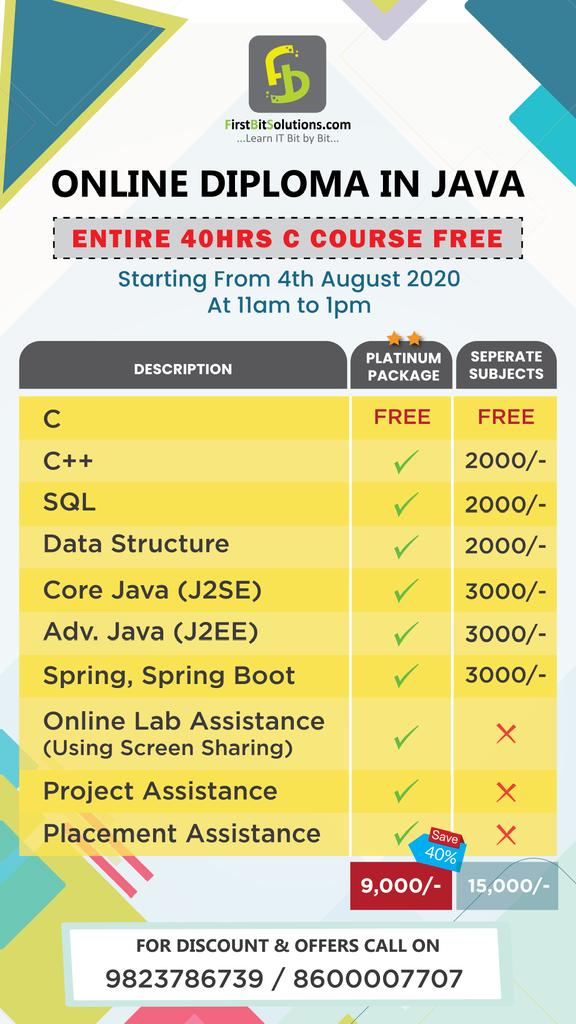 FirstBitSolutions.com
...Learn IT Bit by Bit...

ONLINE DIPLOMA IN JAVA

ENTIRE 40HRS C COURSE FREE

Starting From 4th August 2020
At 11am to 1pm

| DESCRIPTION | PLATINUM PACKAGE | SEPERATE SUBJECTS |
|---|---|---|
| C | FREE | FREE |
| C++ | ✓ | 2000/- |
| SQL | ✓ | 2000/- |
| Data Structure | ✓ | 2000/- |
| Core Java (J2SE) | ✓ | 3000/- |
| Adv. Java (J2EE) | ✓ | 3000/- |
| Spring, Spring Boot | ✓ | 3000/- |
| Online Lab Assistance (Using Screen Sharing) | ✓ | ✗ |
| Project Assistance | ✓ | ✗ |
| Placement Assistance | ✓ | ✗ |
| | 9,000/- | 15,000/- |

Save 40%

FOR DISCOUNT & OFFERS CALL ON
9823786739 / 8600007707